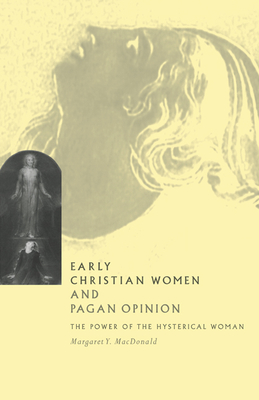 EARLY
CHRISTIAN WOMEN
AND
PAGAN OPINION

THE POWER OF THE HYSTERICAL WOMAN

Margaret Y. MacDonald